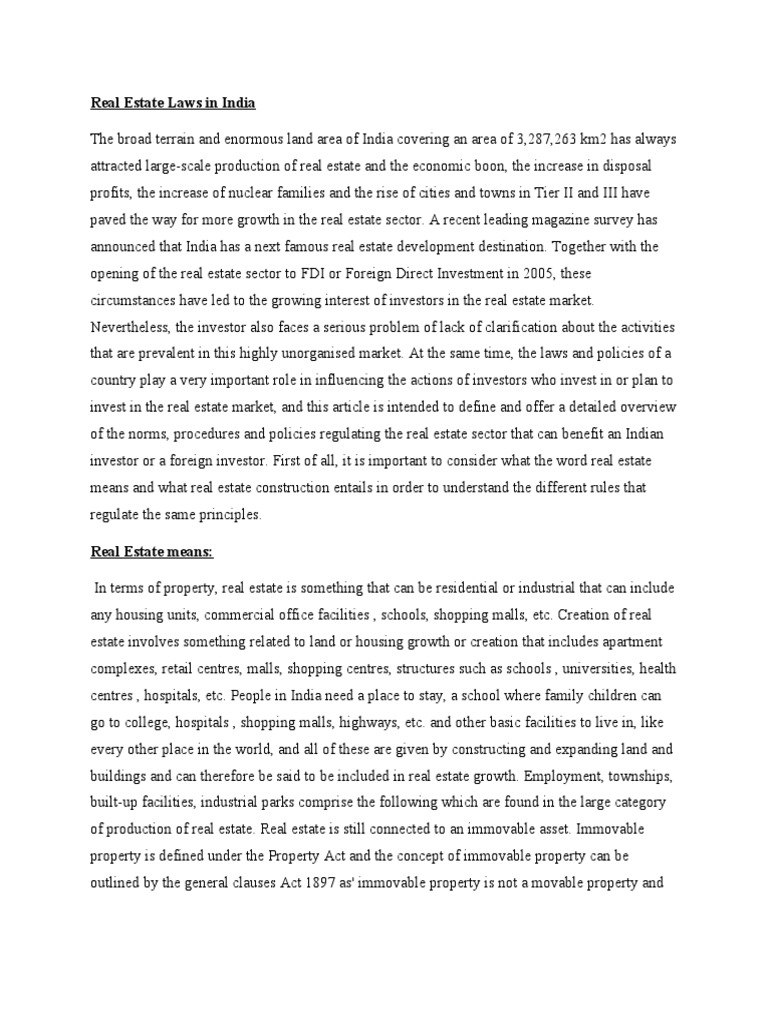 Real Estate Laws in India

The broad terrain and enormous land area of India covering an area of 3,287,263 km2 has always attracted large-scale production of real estate and the economic boon, the increase in disposal profits, the increase of nuclear families and the rise of cities and towns in Tier II and III have paved the way for more growth in the real estate sector. A recent leading magazine survey has announced that India has a next famous real estate development destination. Together with the opening of the real estate sector to FDI or Foreign Direct Investment in 2005, these circumstances have led to the growing interest of investors in the real estate market. Nevertheless, the investor also faces a serious problem of lack of clarification about the activities that are prevalent in this highly unorganised market. At the same time, the laws and policies of a country play a very important role in influencing the actions of investors who invest in or plan to invest in the real estate market, and this article is intended to define and offer a detailed overview of the norms, procedures and policies regulating the real estate sector that can benefit an Indian investor or a foreign investor. First of all, it is important to consider what the word real estate means and what real estate construction entails in order to understand the different rules that regulate the same principles.

Real Estate means:

In terms of property, real estate is something that can be residential or industrial that can include any housing units, commercial office facilities , schools, shopping malls, etc. Creation of real estate involves something related to land or housing growth or creation that includes apartment complexes, retail centres, malls, shopping centres, structures such as schools , universities, health centres , hospitals, etc. People in India need a place to stay, a school where family children can go to college, hospitals , shopping malls, highways, etc. and other basic facilities to live in, like every other place in the world, and all of these are given by constructing and expanding land and buildings and can therefore be said to be included in real estate growth. Employment, townships, built-up facilities, industrial parks comprise the following which are found in the large category of production of real estate. Real estate is still connected to an immovable asset. Immovable property is defined under the Property Act and the concept of immovable property can be outlined by the general clauses Act 1897 as' immovable property is not a movable property and